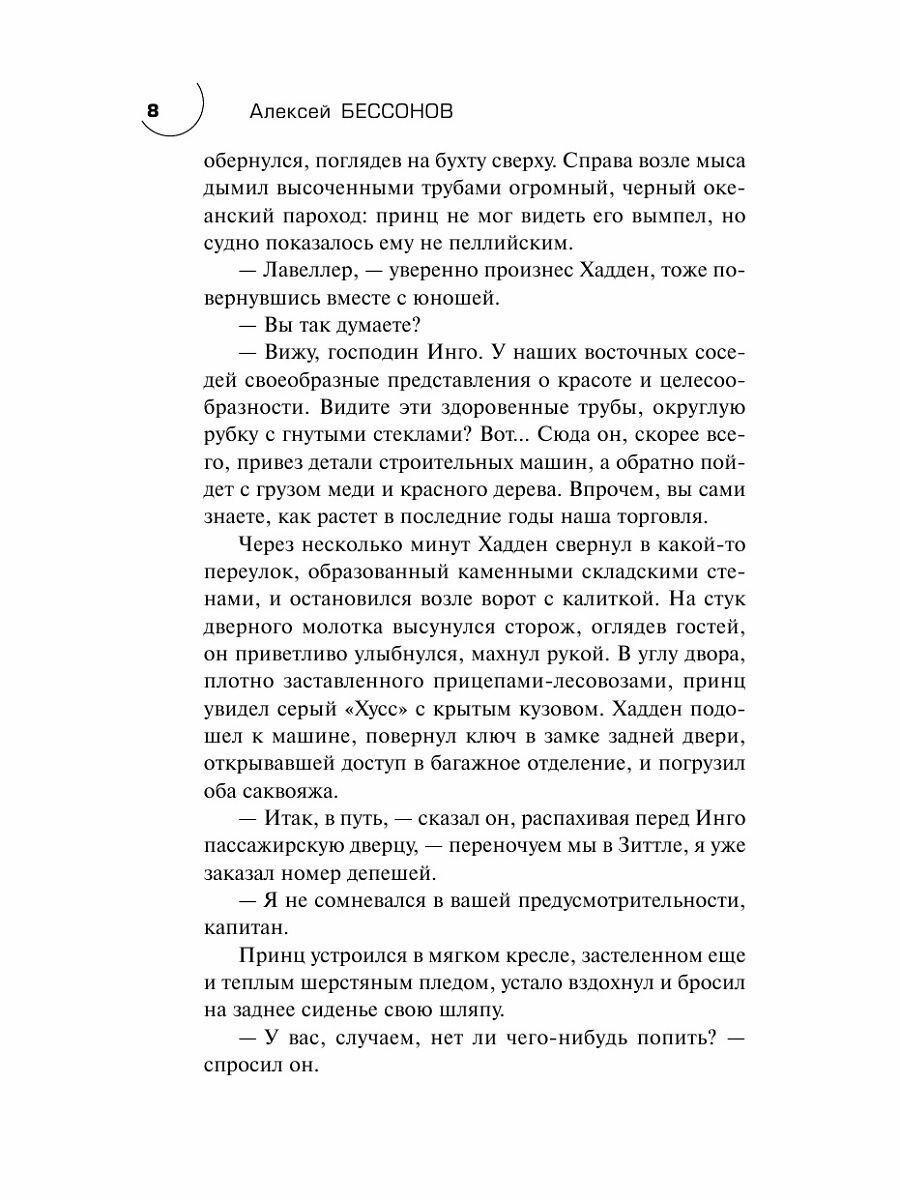 8 Алексей БЕССОНОВ

обернулся, поглядев на бухту сверху. Справа возле мыса дымил высоченными трубами огромный, черный океанский пароход: принц не мог видеть его вымпел, но судно показалось ему не пеллийским.

— Лавеллер, — уверенно произнес Хадден, тоже повернувшись вместе с юношей.

— Вы так думаете?

— Вижу, господин Инго. У наших восточных соседей своеобразные представления о красоте и целесообразности. Видите эти здоровенные трубы, округлую рубку с гнутыми стеклами? Вот... Сюда он, скорее всего, привез детали строительных машин, а обратно пойдет с грузом меди и красного дерева. Впрочем, вы сами знаете, как растет в последние годы наша торговля.

Через несколько минут Хадден свернул в какой-то переулок, образованный каменными складскими стенами, и остановился возле ворот с калиткой. На стук дверного молотка высунулся сторож, оглядев гостей, он приветливо улыбнулся, махнул рукой. В углу двора, плотно заставленного прицепами-лесовозами, принц увидел серый «Хусс» с крытым кузовом. Хадден подошел к машине, повернул ключ в замке задней двери, открывавшей доступ в багажное отделение, и погрузил оба саквояжа.

— Итак, в путь, — сказал он, распахивая перед Инго пассажирскую дверцу, — переночуем мы в Зиттле, я уже заказал номер депешей.

— Я не сомневался в вашей предусмотрительности, капитан.

Принц устроился в мягком кресле, застеленном еще и теплым шерстяным пледом, устало вздохнул и бросил на заднее сиденье свою шляпу.

— У вас, случаем, нет ли чего-нибудь попить? — спросил он.